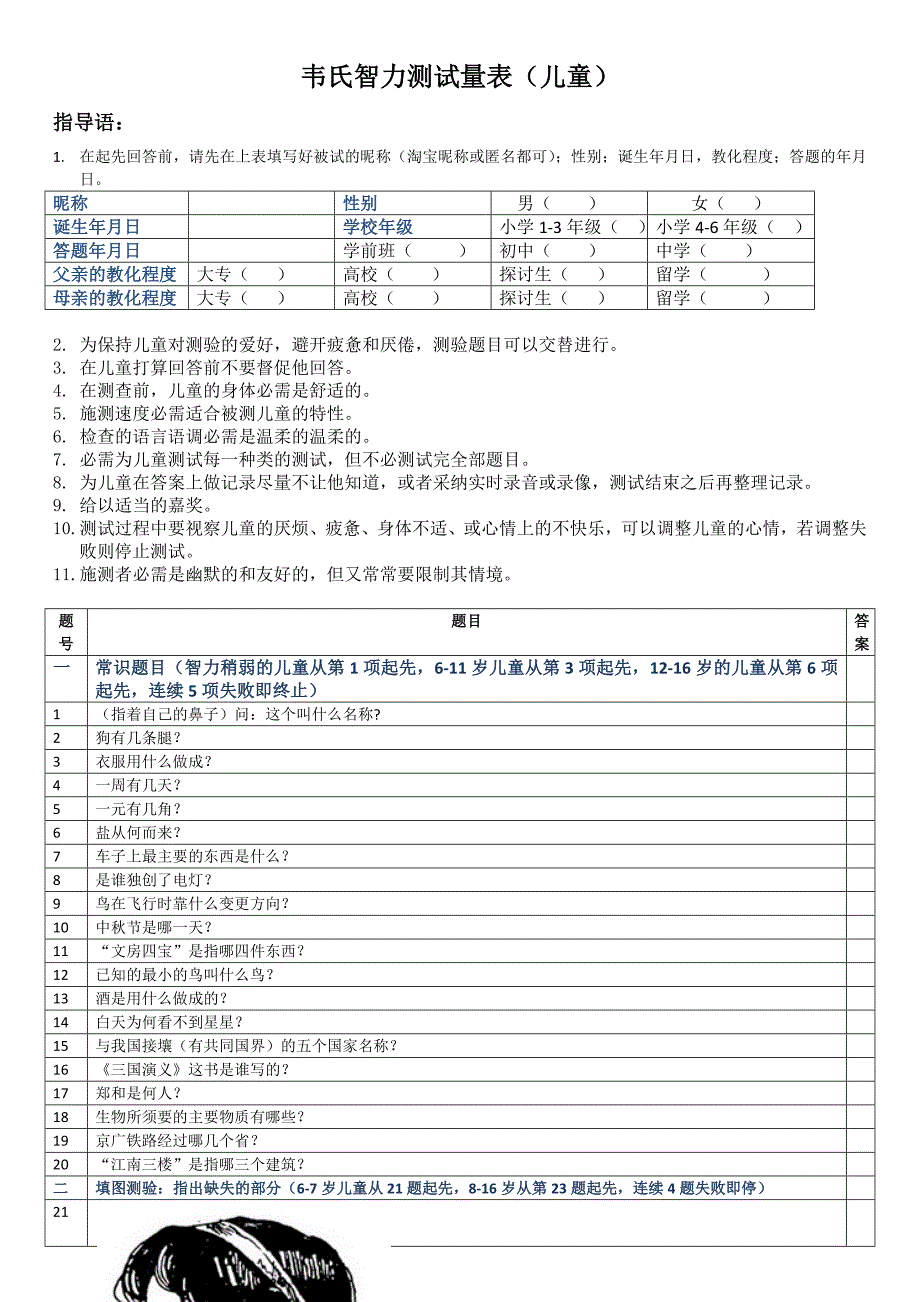 韦氏智力测试量表（儿童）

指导语：

1. 在起先回答前，请先在上表填写好被试的昵称（淘宝昵称或匿名都可）；性别；诞生年月日，教化程度；答题的年月日。

| 昵称 | | 性别 | 男（ ） | 女（ ） |
|---|---|---|---|---|
| 诞生年月日 | | 学校年级 | 小学 1-3 年级（ ） | 小学 4-6 年级（ ） |
| 答题年月日 | | 学前班（ ） | 初中（ ） | 中学（ ） |
| 父亲的教化程度 | 大专（ ） | 高校（ ） | 探讨生（ ） | 留学（ ） |
| 母亲的教化程度 | 大专（ ） | 高校（ ） | 探讨生（ ） | 留学（ ） |

2. 为保持儿童对测验的爱好，避开疲惫和厌倦，测验题目可以交替进行。
3. 在儿童打算回答前不要督促他回答。
4. 在测查前，儿童的身体必需是舒适的。
5. 施测速度必需适合被测儿童的特性。
6. 检查的语言语调必需是温柔的温柔的。
7. 必需为儿童测试每一种类的测试，但不必测试完全部题目。
8. 为儿童在答案上做记录尽量不让他知道，或者采纳实时录音或录像，测试结束之后再整理记录。
9. 给以适当的嘉奖。
10. 测试过程中要视察儿童的厌烦、疲惫、身体不适、或心情上的不快乐，可以调整儿童的心情，若调整失败则停止测试。
11. 施测者必需是幽默的和友好的，但又常常要限制其情境。

| 题号 | 题目 | 答案 |
|---|---|---|
| 一 | 常识题目（智力稍弱的儿童从第 1 项起先，6-11 岁儿童从第 3 项起先，12-16 岁的儿童从第 6 项起先，连续 5 项失败即终止） | |
| 1 | （指着自己的鼻子）问：这个叫什么名称? | |
| 2 | 狗有几条腿? | |
| 3 | 衣服用什么做成? | |
| 4 | 一周有几天? | |
| 5 | 一元有几角? | |
| 6 | 盐从何而来? | |
| 7 | 车子上最主要的东西是什么? | |
| 8 | 是谁独创了电灯? | |
| 9 | 鸟在飞行时靠什么变更方向? | |
| 10 | 中秋节是哪一天? | |
| 11 | “文房四宝”是指哪四件东西? | |
| 12 | 已知的最小的鸟叫什么鸟? | |
| 13 | 酒是用什么做成的? | |
| 14 | 白天为何看不到星星? | |
| 15 | 与我国接壤（有共同国界）的五个国家名称? | |
| 16 | 《三国演义》这书是谁写的? | |
| 17 | 郑和是何人? | |
| 18 | 生物所须要的主要物质有哪些? | |
| 19 | 京广铁路经过哪几个省? | |
| 20 | “江南三楼”是指哪三个建筑? | |
| 二 | 填图测验：指出缺失的部分（6-7 岁儿童从 21 题起先，8-16 岁从第 23 题起先，连续 4 题失败即停） | |
| 21 | | |